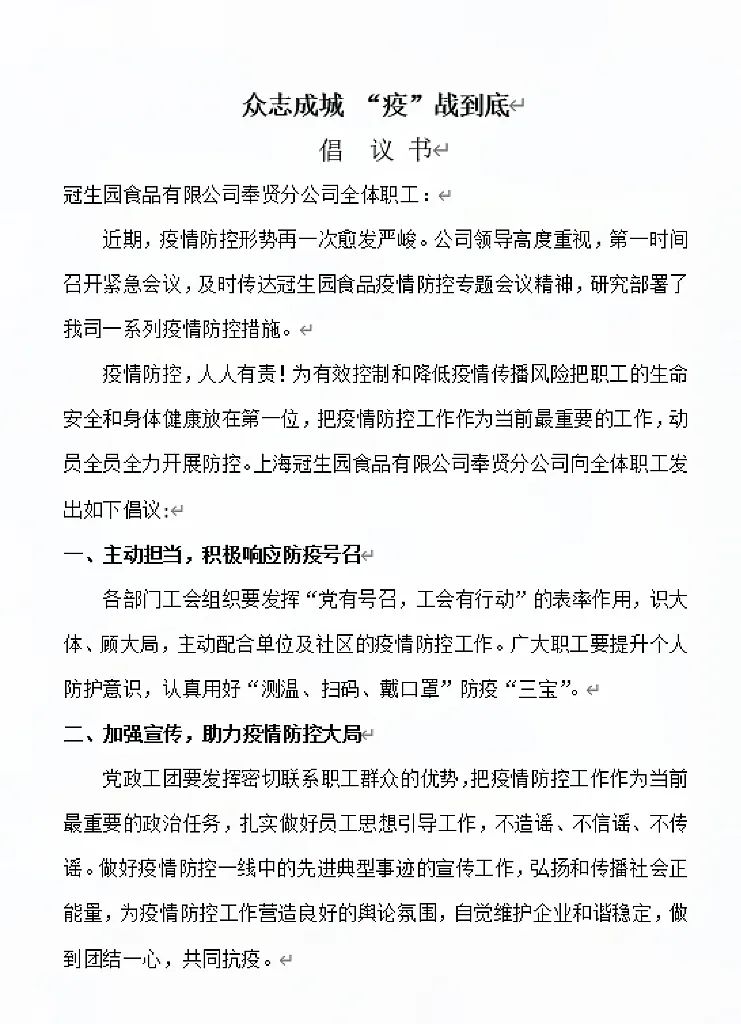 众志成城 “疫”战到底

倡 议 书

冠生园食品有限公司奉贤分公司全体职工：

近期，疫情防控形势再一次愈发严峻。公司领导高度重视，第一时间召开紧急会议，及时传达冠生园食品疫情防控专题会议精神，研究部署了我司一系列疫情防控措施。

疫情防控，人人有责！为有效控制和降低疫情传播风险把职工的生命安全和身体健康放在第一位，把疫情防控工作作为当前最重要的工作，动员全员全力开展防控。上海冠生园食品有限公司奉贤分公司向全体职工发出如下倡议：

一、主动担当，积极响应防疫号召

各部门工会组织要发挥“党有号召，工会有行动”的表率作用，识大体、顾大局，主动配合单位及社区的疫情防控工作。广大职工要提升个人防护意识，认真用好“测温、扫码、戴口罩”防疫“三宝”。

二、加强宣传，助力疫情防控大局

党政工团要发挥密切联系职工群众的优势，把疫情防控工作作为当前最重要的政治任务，扎实做好员工思想引导工作，不造谣、不信谣、不传谣。做好疫情防控一线中的先进典型事迹的宣传工作，弘扬和传播社会正能量，为疫情防控工作营造良好的舆论氛围，自觉维护企业和谐稳定，做到团结一心，共同抗疫。